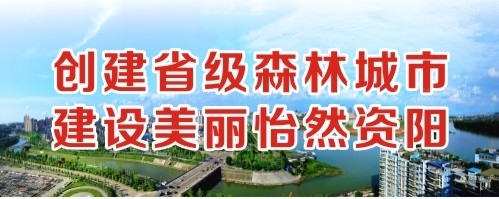 创建省级森林城市
建设美丽怡然资阳